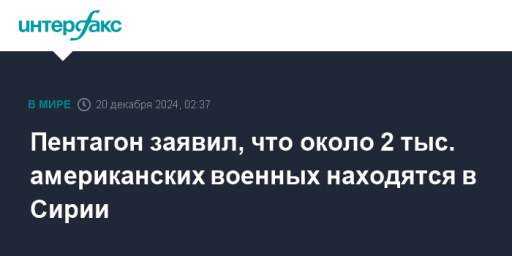 интерфакс

В МИРЕ 20 декабря 2024, 02:37

Пентагон заявил, что около 2 тыс. американских военных находятся в Сирии